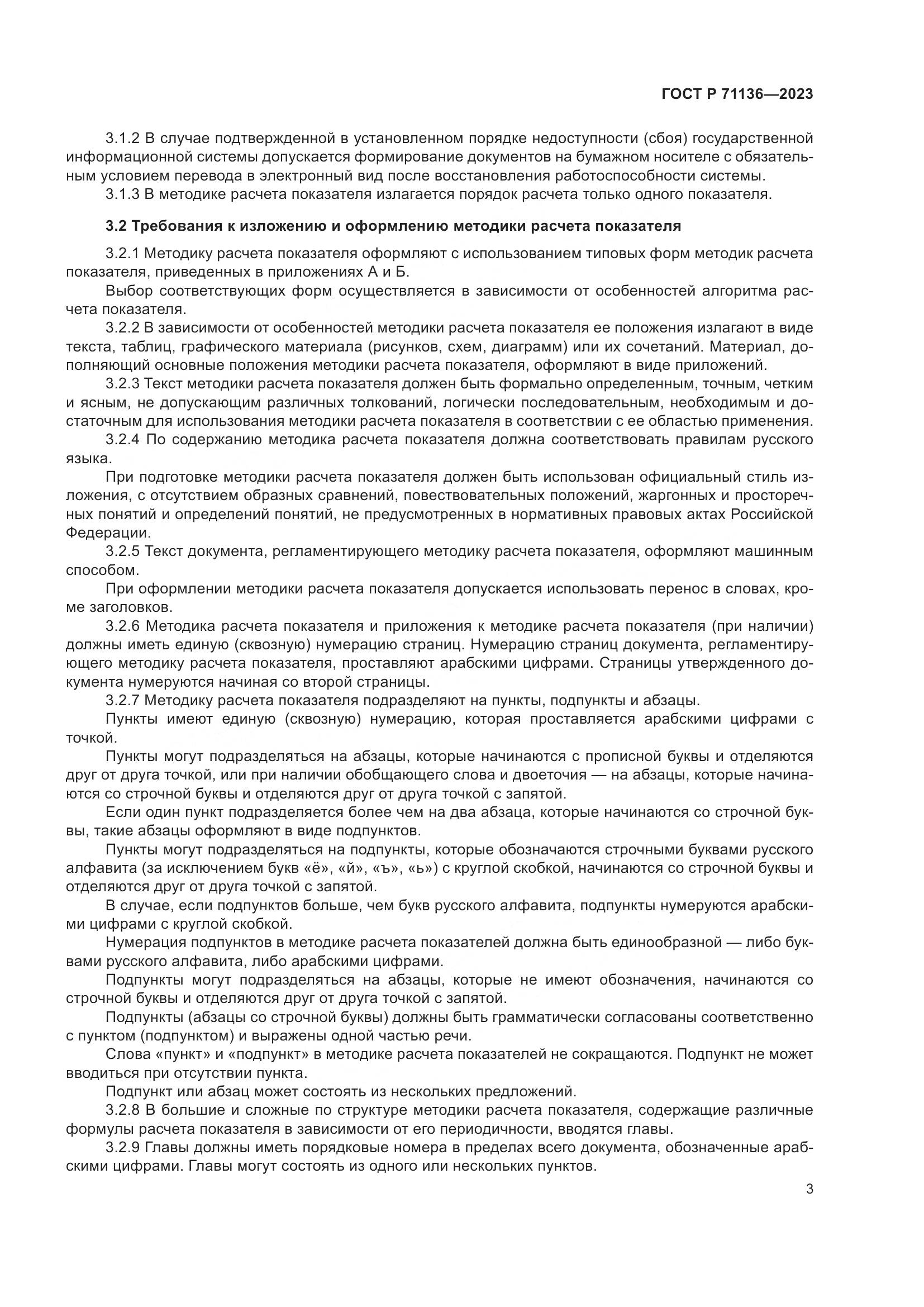 ГОСТ Р 71136—2023

3.1.2 В случае подтвержденной в установленном порядке недоступности (сбоя) государственной информационной системы допускается формирование документов на бумажном носителе с обязательным условием перевода в электронный вид после восстановления работоспособности системы.

3.1.3 В методике расчета показателя излагается порядок расчета только одного показателя.

3.2 Требования к изложению и оформлению методики расчета показателя

3.2.1 Методику расчета показателя оформляют с использованием типовых форм методик расчета показателя, приведенных в приложениях А и Б.

Выбор соответствующих форм осуществляется в зависимости от особенностей алгоритма расчета показателя.

3.2.2 В зависимости от особенностей методики расчета показателя ее положения излагают в виде текста, таблиц, графического материала (рисунков, схем, диаграмм) или их сочетаний. Материал, дополняющий основные положения методики расчета показателя, оформляют в виде приложений.

3.2.3 Текст методики расчета показателя должен быть формально определенным, точным, четким и ясным, не допускающим различных толкований, логически последовательным, необходимым и достаточным для использования методики расчета показателя в соответствии с ее областью применения.

3.2.4 По содержанию методика расчета показателя должна соответствовать правилам русского языка.

При подготовке методики расчета показателя должен быть использован официальный стиль изложения, с отсутствием образных сравнений, повествовательных положений, жаргонных и просторечных понятий и определений понятий, не предусмотренных в нормативных правовых актах Российской Федерации.

3.2.5 Текст документа, регламентирующего методику расчета показателя, оформляют машинным способом.

При оформлении методики расчета показателя допускается использовать перенос в словах, кроме заголовков.

3.2.6 Методика расчета показателя и приложения к методике расчета показателя (при наличии) должны иметь единую (сквозную) нумерацию страниц. Нумерацию страниц документа, регламентирующего методику расчета показателя, проставляют арабскими цифрами. Страницы утвержденного документа нумеруются начиная со второй страницы.

3.2.7 Методику расчета показателя подразделяют на пункты, подпункты и абзацы.

Пункты имеют единую (сквозную) нумерацию, которая проставляется арабскими цифрами с точкой.

Пункты могут подразделяться на абзацы, которые начинаются с прописной буквы и отделяются друг от друга точкой, или при наличии обобщающего слова и двоеточия — на абзацы, которые начинаются со строчной буквы и отделяются друг от друга точкой с запятой.

Если один пункт подразделяется более чем на два абзаца, которые начинаются со строчной буквы, такие абзацы оформляют в виде подпунктов.

Пункты могут подразделяться на подпункты, которые обозначаются строчными буквами русского алфавита (за исключением букв «ё», «й», «ъ», «ь») с круглой скобкой, начинаются со строчной буквы и отделяются друг от друга точкой с запятой.

В случае, если подпунктов больше, чем букв русского алфавита, подпункты нумеруются арабскими цифрами с круглой скобкой.

Нумерация подпунктов в методике расчета показателей должна быть единообразной — либо буквами русского алфавита, либо арабскими цифрами.

Подпункты могут подразделяться на абзацы, которые не имеют обозначения, начинаются со строчной буквы и отделяются друг от друга точкой с запятой.

Подпункты (абзацы со строчной буквы) должны быть грамматически согласованы соответственно с пунктом (подпунктом) и выражены одной частью речи.

Слова «пункт» и «подпункт» в методике расчета показателей не сокращаются. Подпункт не может вводиться при отсутствии пункта.

Подпункт или абзац может состоять из нескольких предложений.

3.2.8 В большие и сложные по структуре методики расчета показателя, содержащие различные формулы расчета показателя в зависимости от его периодичности, вводятся главы.

3.2.9 Главы должны иметь порядковые номера в пределах всего документа, обозначенные арабскими цифрами. Главы могут состоять из одного или нескольких пунктов.

3